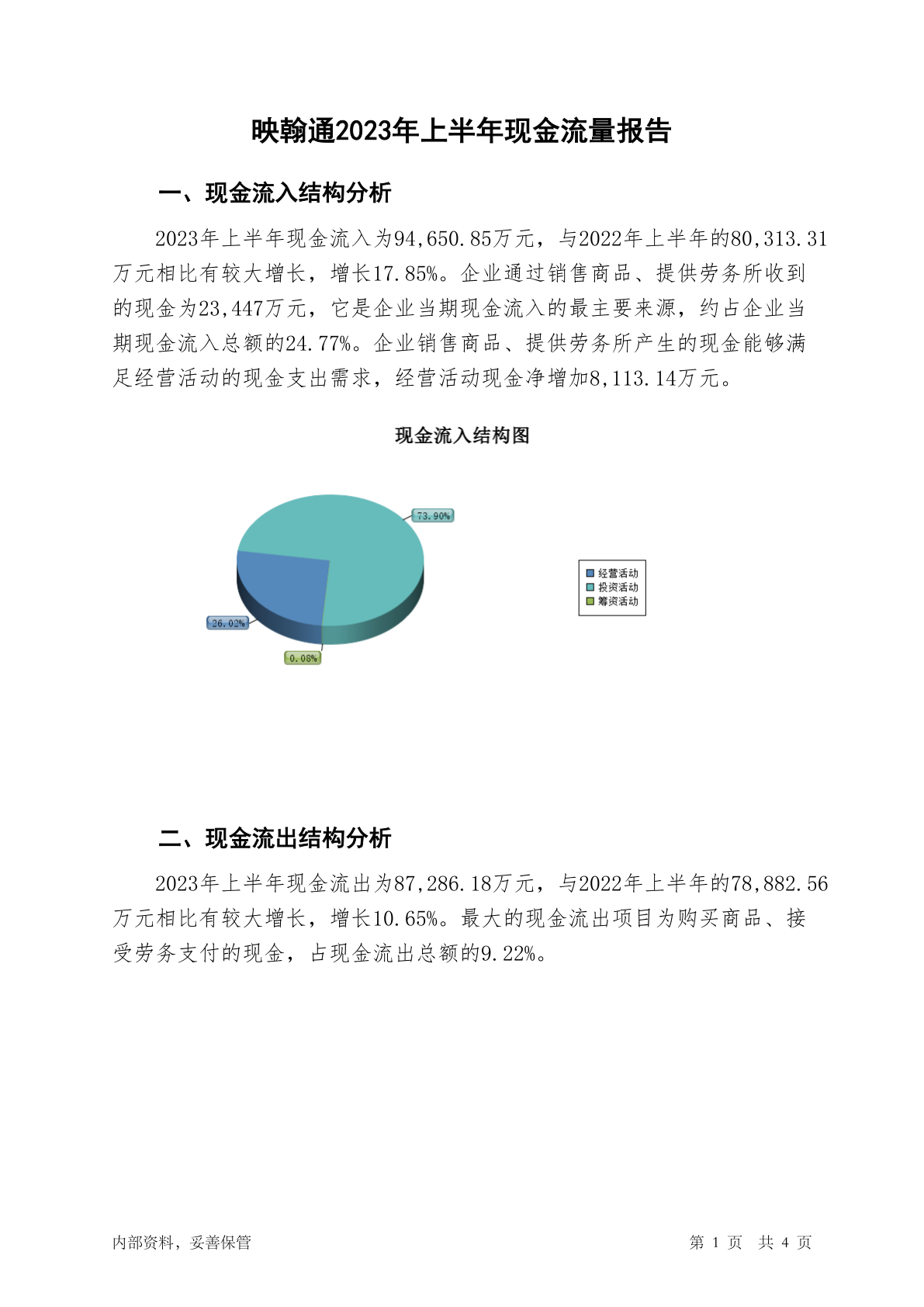 映翰通2023年上半年现金流量报告

一、现金流入结构分析

2023年上半年现金流入为94,650.85万元，与2022年上半年的80,313.31万元相比有较大增长，增长17.85%。企业通过销售商品、提供劳务所收到的现金为23,447万元，它是企业当期现金流入的最主要来源，约占企业当期现金流入总额的24.77%。企业销售商品、提供劳务所产生的现金能够满足经营活动的现金支出需求，经营活动现金净增加8,113.14万元。

现金流入结构图

73.90%
26.02%
0.08%

经营活动
投资活动
筹资活动

二、现金流出结构分析

2023年上半年现金流出为87,286.18万元，与2022年上半年的78,882.56万元相比有较大增长，增长10.65%。最大的现金流出项目为购买商品、接受劳务支付的现金，占现金流出总额的9.22%。

内部资料，妥善保管

第 1 页 共 4 页